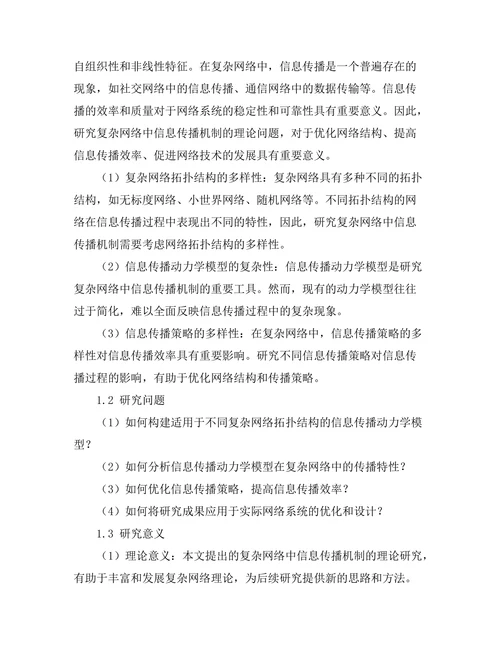 自组织性和非线性特征。在复杂网络中，信息传播是一个普遍存在的现象，如社交网络中的信息传播、通信网络中的数据传输等。信息传播的效率和质量对于网络系统的稳定性和可靠性具有重要意义。因此，研究复杂网络中信息传播机制的理论问题，对于优化网络结构、提高信息传播效率、促进网络技术的发展具有重要意义。

（1）复杂网络拓扑结构的多样性：复杂网络具有多种不同的拓扑结构，如无标度网络、小世界网络、随机网络等。不同拓扑结构的网络在信息传播过程中表现出不同的特性，因此，研究复杂网络中信息传播机制需要考虑网络拓扑结构的多样性。

（2）信息传播动力学模型的复杂性：信息传播动力学模型是研究复杂网络中信息传播机制的重要工具。然而，现有的动力学模型往往过于简化，难以全面反映信息传播过程中的复杂现象。

（3）信息传播策略的多样性：在复杂网络中，信息传播策略的多样性对信息传播效率具有重要影响。研究不同信息传播策略对信息传播过程的影响，有助于优化网络结构和传播策略。

1.2 研究问题

（1）如何构建适用于不同复杂网络拓扑结构的信息传播动力学模型？

（2）如何分析信息传播动力学模型在复杂网络中的传播特性？

（3）如何优化信息传播策略，提高信息传播效率？

（4）如何将研究成果应用于实际网络系统的优化和设计？

1.3 研究意义

（1）理论意义：本文提出的复杂网络中信息传播机制的理论研究，有助于丰富和发展复杂网络理论，为后续研究提供新的思路和方法。